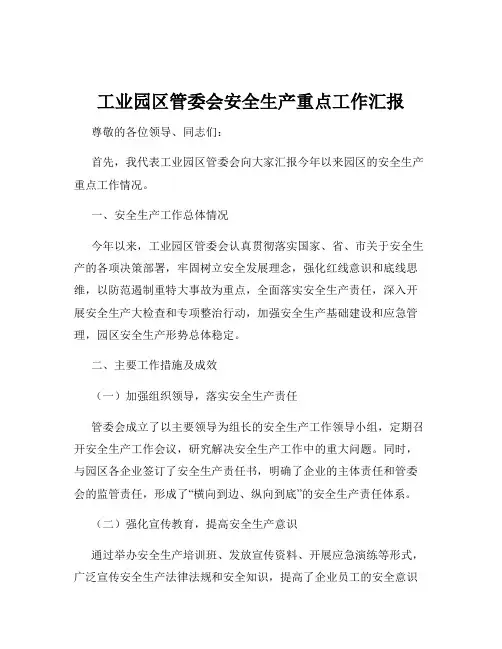 工业园区管委会安全生产重点工作汇报

尊敬的各位领导、同志们：

首先，我代表工业园区管委会向大家汇报今年以来园区的安全生产重点工作情况。

一、安全生产工作总体情况

今年以来，工业园区管委会认真贯彻落实国家、省、市关于安全生产的各项决策部署，牢固树立安全发展理念，强化红线意识和底线思维，以防范遏制重特大事故为重点，全面落实安全生产责任，深入开展安全生产大检查和专项整治行动，加强安全生产基础建设和应急管理，园区安全生产形势总体稳定。

二、主要工作措施及成效

（一）加强组织领导，落实安全生产责任

管委会成立了以主要领导为组长的安全生产工作领导小组，定期召开安全生产工作会议，研究解决安全生产工作中的重大问题。同时，与园区各企业签订了安全生产责任书，明确了企业的主体责任和管委会的监管责任，形成了“横向到边、纵向到底”的安全生产责任体系。

（二）强化宣传教育，提高安全生产意识

通过举办安全生产培训班、发放宣传资料、开展应急演练等形式，广泛宣传安全生产法律法规和安全知识，提高了企业员工的安全意识